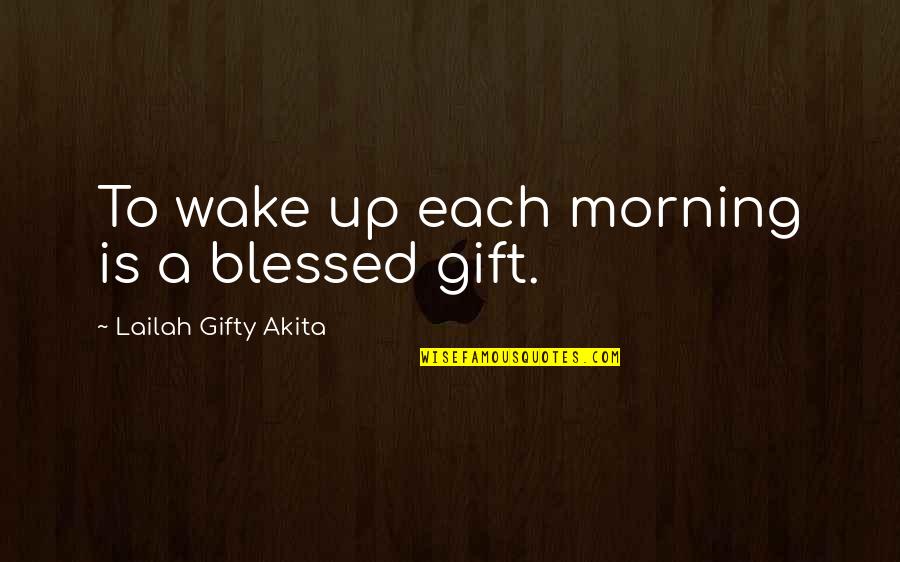 To wake up each morning is a blessed gift.

~ Lailah Gifty Akita

WISEFAMOUSQUOTES.COM